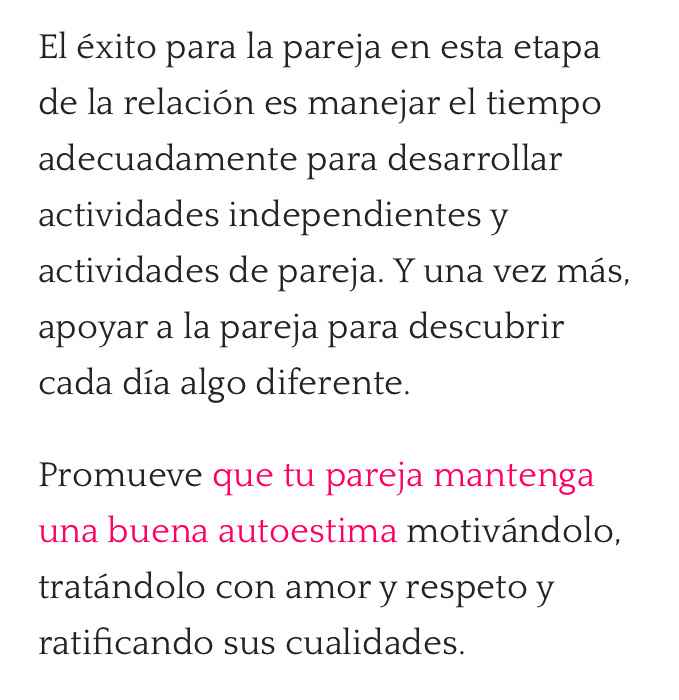 El éxito para la pareja en esta etapa de la relación es manejar el tiempo adecuadamente para desarrollar actividades independientes y actividades de pareja. Y una vez más, apoyar a la pareja para descubrir cada día algo diferente.

Promueve que tu pareja mantenga una buena autoestima motivándolo, tratándolo con amor y respeto y ratificando sus cualidades.